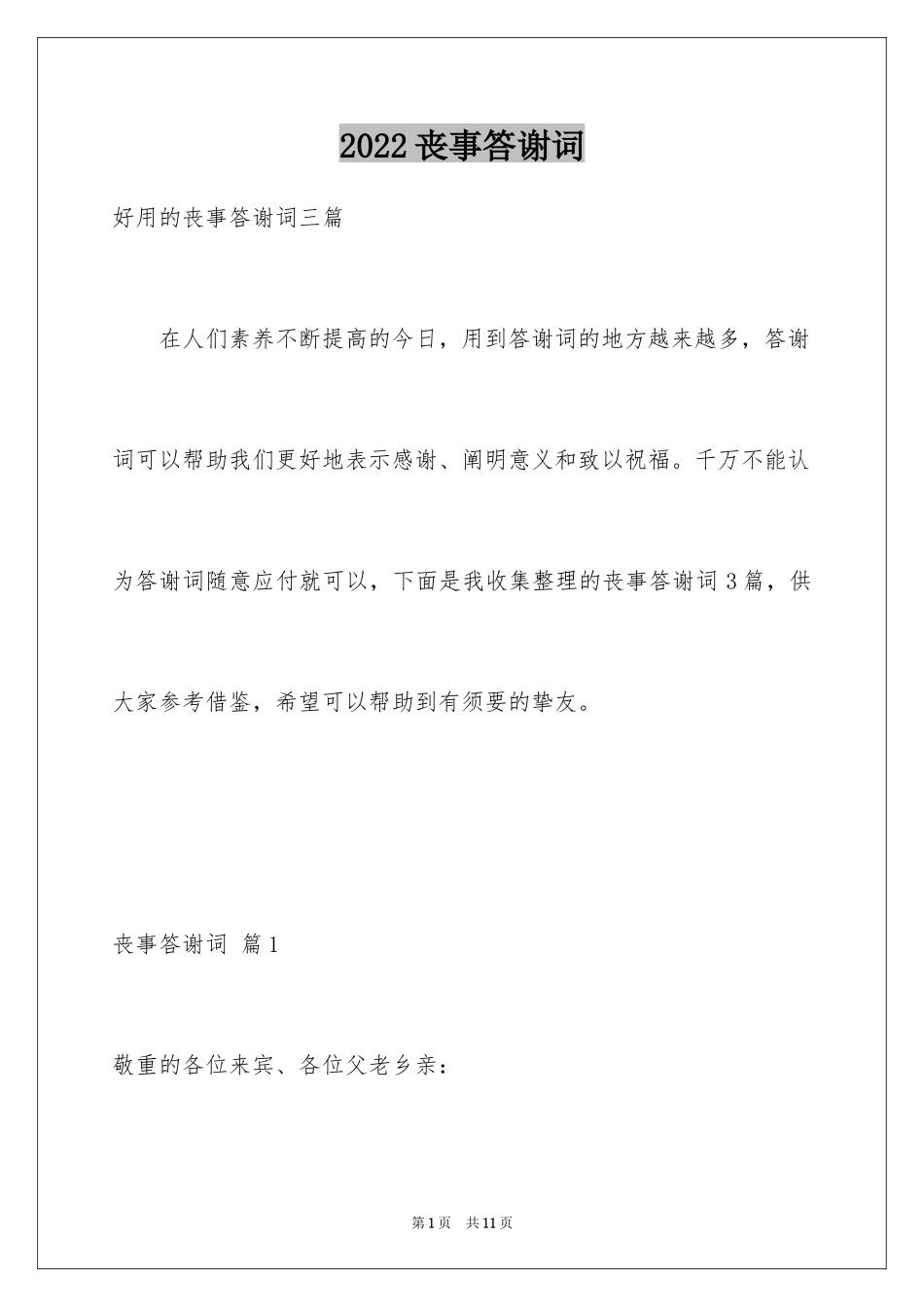 2022 丧事答谢词

好用的丧事答谢词三篇

在人们素养不断提高的今日，用到答谢词的地方越来越多，答谢词可以帮助我们更好地表示感谢、阐明意义和致以祝福。千万不能认为答谢词随意应付就可以，下面是我收集整理的丧事答谢词 3 篇，供大家参考借鉴，希望可以帮助到有须要的挚友。

丧事答谢词 篇 1

敬重的各位来宾、各位父老乡亲：

第 1 页 共 11 页